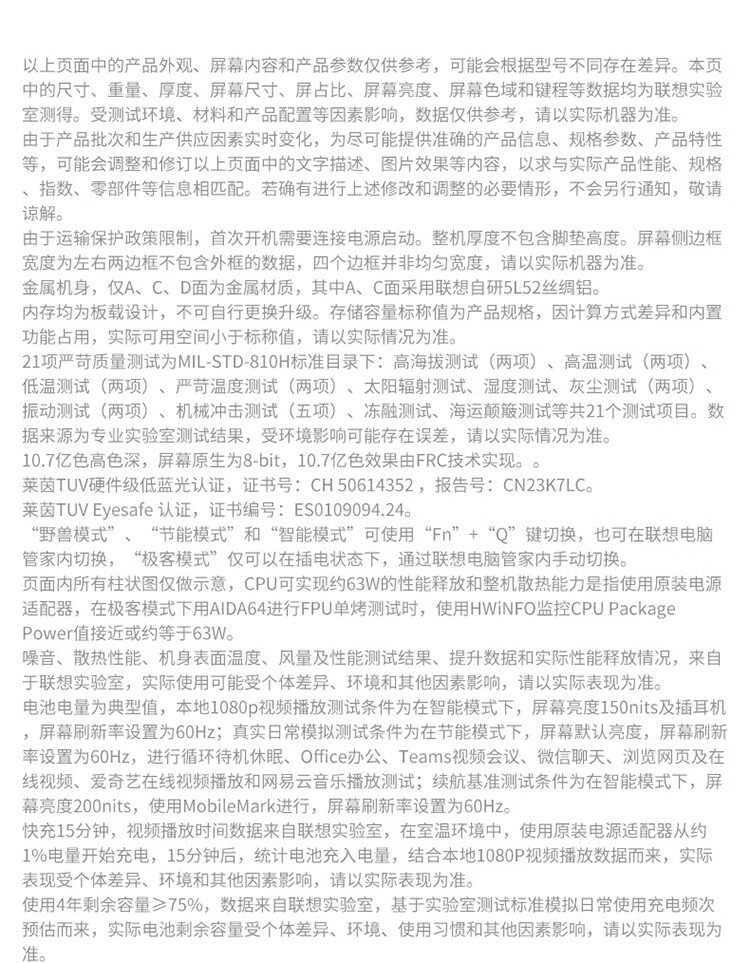 以上页面中的产品外观、屏幕内容和产品参数仅供参考，可能会根据型号不同存在差异。本页中的尺寸、重量、厚度、屏幕尺寸、屏占比、屏幕亮度、屏幕色域和键程等数据均为联想实验室测得。受测试环境、材料和产品配置等因素影响，数据仅供参考，请以实际机器为准。
由于产品批次和生产供应因素实时变化，为尽可能提供准确的产品信息、规格参数、产品特性等，可能会调整和修订以上页面中的文字描述、图片效果等内容，以求与实际产品性能、规格、指数、零部件等信息相匹配。若确有进行上述修改和调整的必要情形，不会另行通知，敬请谅解。
由于运输保护政策限制，首次开机需要连接电源启动。整机厚度不包含脚垫高度。屏幕侧边框宽度为左右两边框不包含外框的数据，四个边框并非均匀宽度，请以实际机器为准。
金属机身，仅A、C、D面为金属材质，其中A、C面采用联想自研5L52丝绸铝。
内存均为板载设计，不可自行更换升级。存储容量标称值为产品规格，因计算方式差异和内置功能占用，实际可用空间小于标称值，请以实际情况为准。
21项严苛质量测试为MIL-STD-810H标准目录下：高海拔测试（两项）、高温测试（两项）、低温测试（两项）、严苛温度测试（两项）、太阳辐射测试、湿度测试、灰尘测试（两项）、振动测试（两项）、机械冲击测试（五项）、冻融测试、海运颠簸测试等共21个测试项目。数据来源为专业实验室测试结果，受环境影响可能存在误差，请以实际情况为准。
10.7亿色高色深，屏幕原生为8-bit，10.7亿色效果由FRC技术实现。。
莱茵TUV硬件级低蓝光认证，证书号：CH 50614352 ，报告号：CN23K7LC。
莱茵TUV Eyesafe 认证，证书编号：ES0109094.24。
“野兽模式”、“节能模式”和“智能模式”可使用“Fn”+“Q”键切换，也可在联想电脑管家内切换，“极客模式”仅可以在插电状态下，通过联想电脑管家内手动切换。
页面内所有柱状图仅做示意，CPU可实现约63W的性能释放和整机散热能力是指使用原装电源适配器，在极客模式下用AIDA64进行FPU单烤测试时，使用HWiNFO监控CPU Package Power值接近或约等于63W。
噪音、散热性能、机身表面温度、风量及性能测试结果、提升数据和实际性能释放情况，来自于联想实验室，实际使用可能受个体差异、环境和其他因素影响，请以实际表现为准。
电池电量为典型值，本地1080p视频播放测试条件为在智能模式下，屏幕亮度150nits及插耳机，屏幕刷新率设置为60Hz；真实日常模拟测试条件为在节能模式下，屏幕默认亮度，屏幕刷新率设置为60Hz，进行循环待机休眠、Office办公、Teams视频会议、微信聊天、浏览网页及在线视频、爱奇艺在线视频播放和网易云音乐播放测试；续航基准测试条件为在智能模式下，屏幕亮度200nits，使用MobileMark进行，屏幕刷新率设置为60Hz。
快充15分钟，视频播放时间数据来自联想实验室，在室温环境中，使用原装电源适配器从约1%电量开始充电，15分钟后，统计电池充入电量，结合本地1080P视频播放数据而来，实际表现受个体差异、环境和其他因素影响，请以实际表现为准。
使用4年剩余容量≥75%，数据来自联想实验室，基于实验室测试标准模拟日常使用充电频次预估而来，实际电池剩余容量受个体差异、环境、使用习惯和其他因素影响，请以实际表现为准。